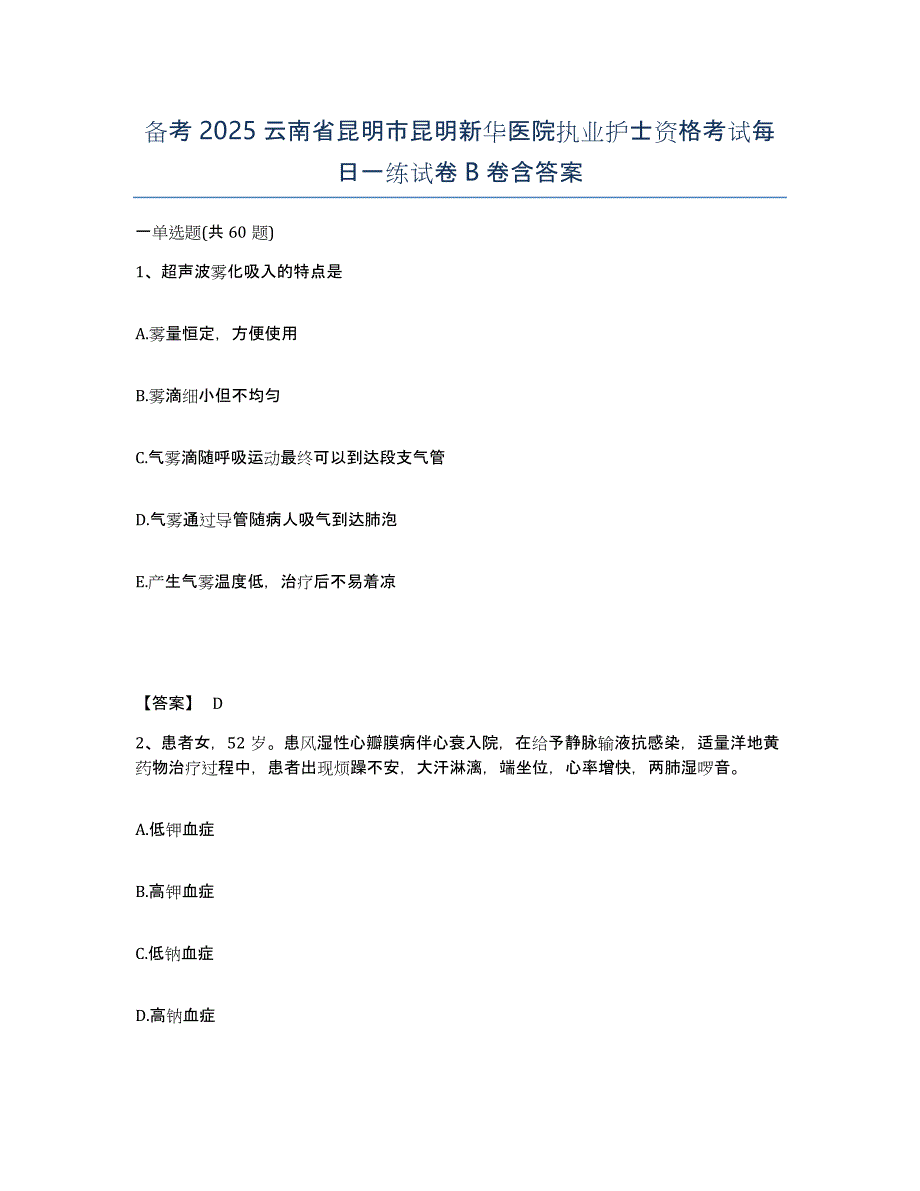 备考 2025 云南省昆明市昆明新华医院执业护士资格考试每日一练试卷 B 卷含答案

一单选题(共 60 题)

1、超声波雾化吸入的特点是

A.雾量恒定，方便使用

B.雾滴细小但不均匀

C.气雾滴随呼吸运动最终可以到达段支气管

D.气雾通过导管随病人吸气到达肺泡

E.产生气雾温度低，治疗后不易着凉

【答案】 D

2、患者女，52 岁。患风湿性心瓣膜病伴心衰入院，在给予静脉输液抗感染，适量洋地黄药物治疗过程中，患者出现烦躁不安，大汗淋漓，端坐位，心率增快，两肺湿啰音。

A.低钾血症

B.高钾血症

C.低钠血症

D.高钠血症